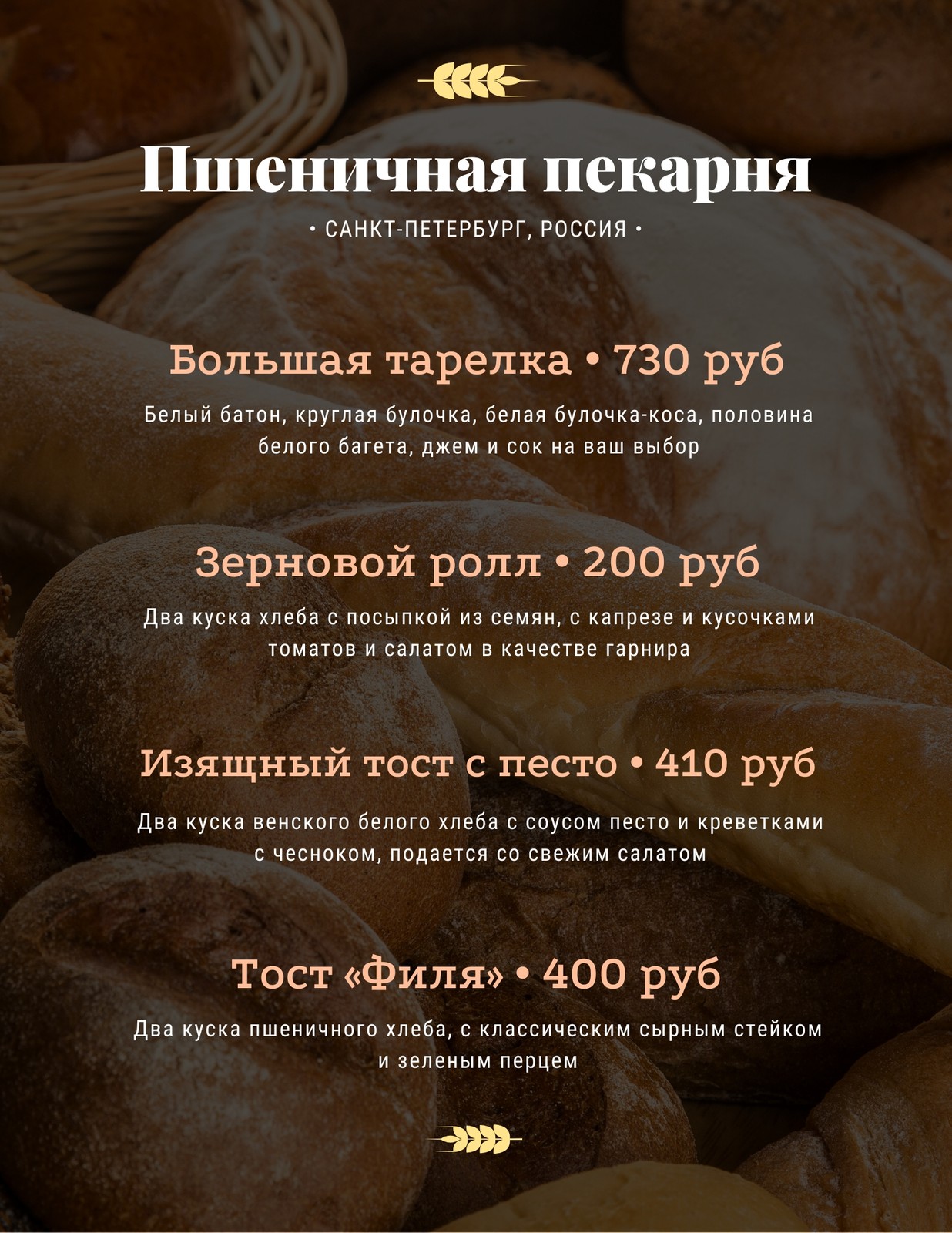 Пшеничная пекарня

• САНКТ-ПЕТЕРБУРГ, РОССИЯ •

Большая тарелка • 730 руб

Белый батон, круглая булочка, белая булочка-коса, половина белого багета, джем и сок на ваш выбор

Зерновой ролл • 200 руб

Два куска хлеба с посыпкой из семян, с капрезе и кусочками томатов и салатом в качестве гарнира

Изящный тост с песто • 410 руб

Два куска венского белого хлеба с соусом песто и креветками с чесноком, подается со свежим салатом

Тост «Филя» • 400 руб

Два куска пшеничного хлеба, с классическим сырным стейком и зеленым перцем